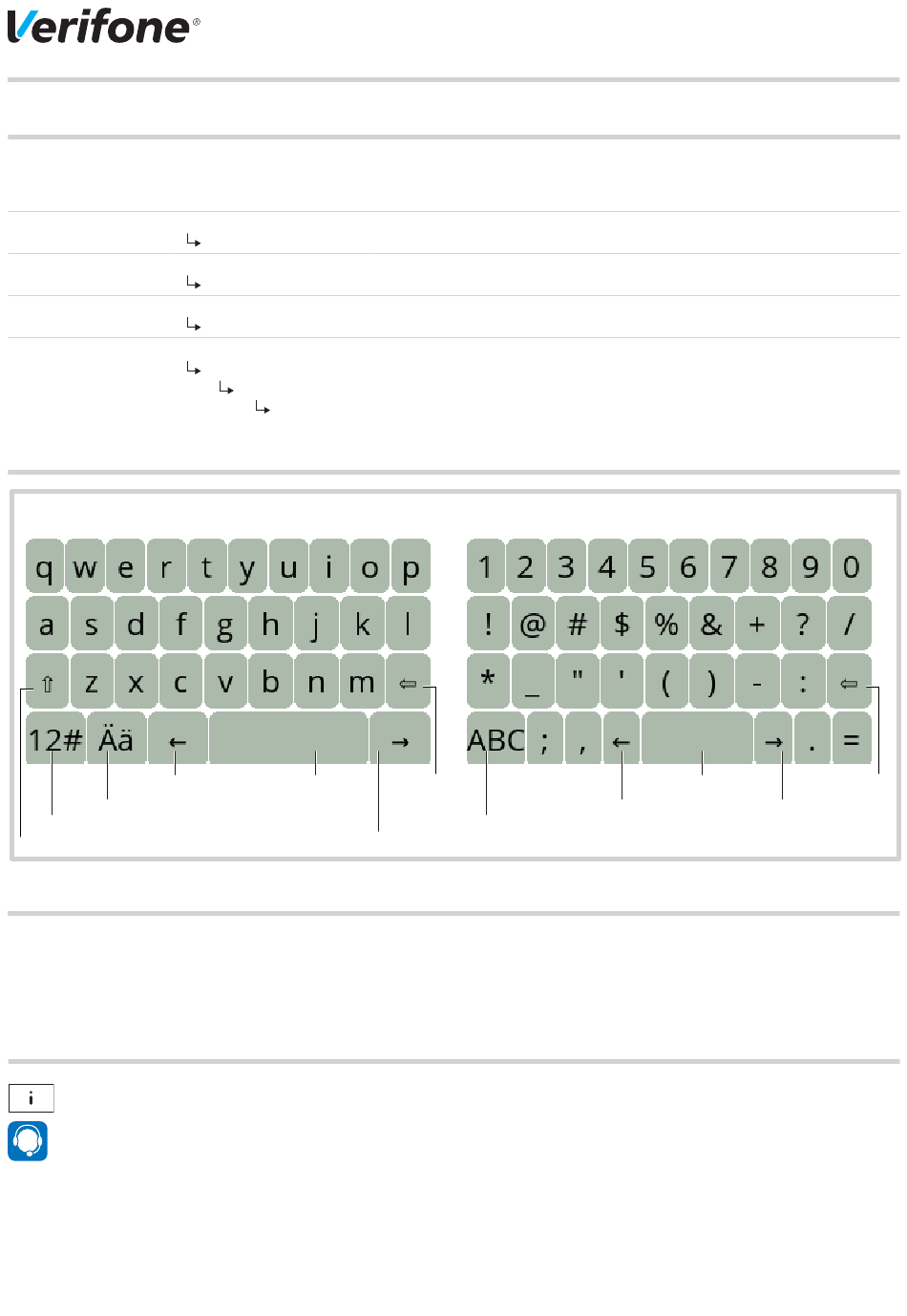 Verifone®

q w e r t y u i o p
a s d f g h j k l
⇧ z x c v b n m ⇦
12# Ää ← →

1 2 3 4 5 6 7 8 9 0
! @ # $ % & + ? /
* _ " ' ( ) - : ⇦
ABC ; , ← → . =

i